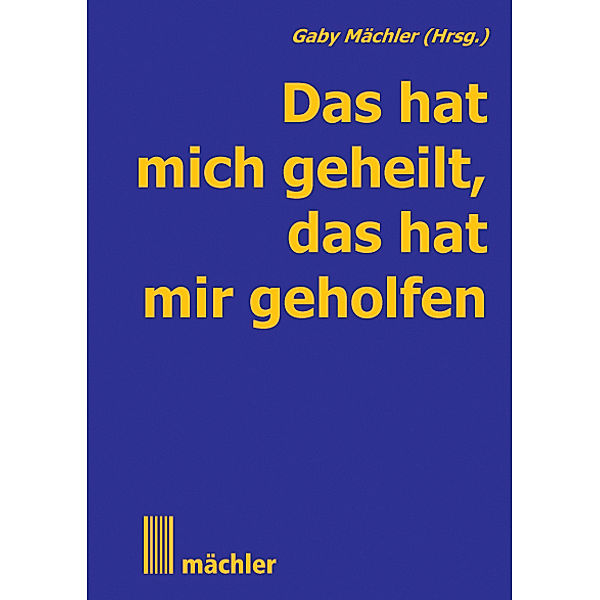 Gaby Mächler (Hrsg.)

Das hat mich geheilt, das hat mir geholfen

mächler